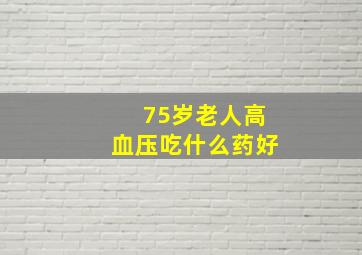 75岁老人高血压吃什么药好